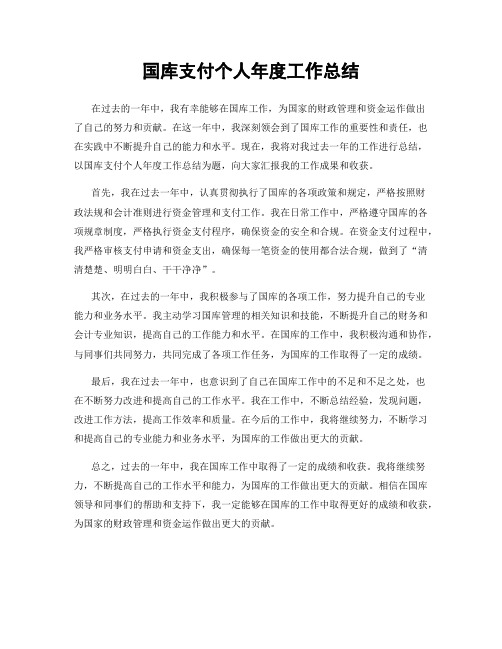 国库支付个人年度工作总结

在过去的一年中，我有幸能够在国库工作，为国家的财政管理和资金运作做出了自己的努力和贡献。在这一年中，我深刻领会到了国库工作的重要性和责任，也在实践中不断提升自己的能力和水平。现在，我将对我过去一年的工作进行总结，以国库支付个人年度工作总结为题，向大家汇报我的工作成果和收获。

首先，我在过去一年中，认真贯彻执行了国库的各项政策和规定，严格按照财政法规和会计准则进行资金管理和支付工作。我在日常工作中，严格遵守国库的各项规章制度，严格执行资金支付程序，确保资金的安全和合规。在资金支付过程中，我严格审核支付申请和资金支出，确保每一笔资金的使用都合法合规，做到了“清清楚楚、明明白白、干干净净”。

其次，在过去的一年中，我积极参与了国库的各项工作，努力提升自己的专业能力和业务水平。我主动学习国库管理的相关知识和技能，不断提升自己的财务和会计专业知识，提高自己的工作能力和水平。在国库的工作中，我积极沟通和协作，与同事们共同努力，共同完成了各项工作任务，为国库的工作取得了一定的成绩。

最后，我在过去一年中，也意识到了自己在国库工作中的不足和不足之处，也在不断努力改进和提高自己的工作水平。我在工作中，不断总结经验，发现问题，改进工作方法，提高工作效率和质量。在今后的工作中，我将继续努力，不断学习和提高自己的专业能力和业务水平，为国库的工作做出更大的贡献。

总之，过去的一年中，我在国库工作中取得了一定的成绩和收获。我将继续努力，不断提高自己的工作水平和能力，为国库的工作做出更大的贡献。相信在国库领导和同事们的帮助和支持下，我一定能够在国库的工作中取得更好的成绩和收获，为国家的财政管理和资金运作做出更大的贡献。